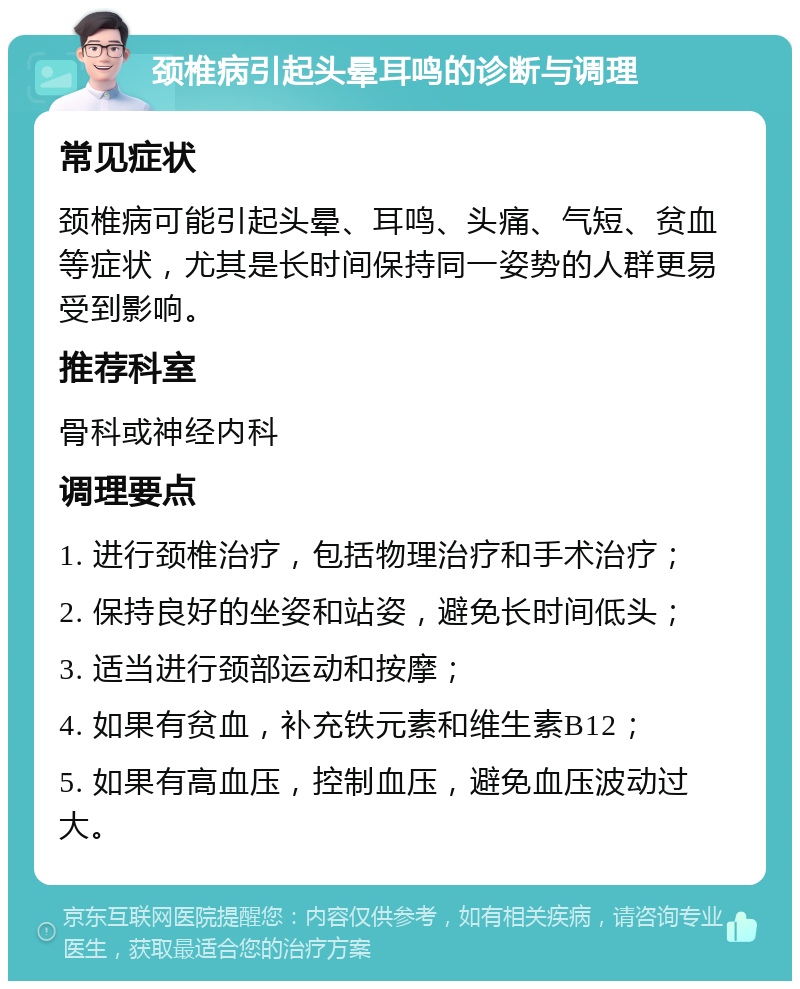 颈椎病引起头晕耳鸣的诊断与调理

常见症状

颈椎病可能引起头晕、耳鸣、头痛、气短、贫血等症状，尤其是长时间保持同一姿势的人群更易受到影响。

推荐科室

骨科或神经内科

调理要点

1. 进行颈椎治疗，包括物理治疗和手术治疗；

2. 保持良好的坐姿和站姿，避免长时间低头；

3. 适当进行颈部运动和按摩；

4. 如果有贫血，补充铁元素和维生素B12；

5. 如果有高血压，控制血压，避免血压波动过大。

京东互联网医院提醒您：内容仅供参考，如有相关疾病，请咨询专业医生，获取最适合您的治疗方案